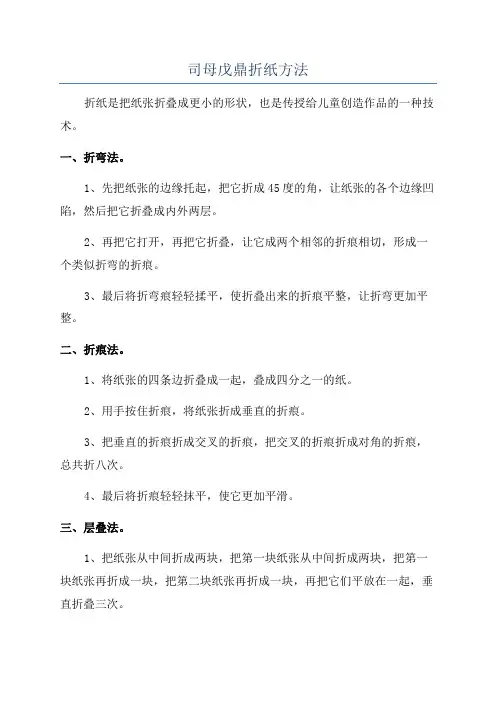 司母戊鼎折纸方法

折纸是把纸张折叠成更小的形状，也是传授给儿童创造作品的一种技术。

一、折弯法。

1、先把纸张的边缘托起，把它折成45度的角，让纸张的各个边缘凹陷，然后把它折叠成内外两层。

2、再把它打开，再把它折叠，让它成两个相邻的折痕相切，形成一个类似折弯的折痕。

3、最后将折弯痕轻轻揉平，使折叠出来的折痕平整，让折弯更加平整。

二、折痕法。

1、将纸张的四条边折叠成一起，叠成四分之一的纸。

2、用手按住折痕，将纸张折成垂直的折痕。

3、把垂直的折痕折成交叉的折痕，把交叉的折痕折成对角的折痕，总共折八次。

4、最后将折痕轻轻抹平，使它更加平滑。

三、层叠法。

1、把纸张从中间折成两块，把第一块纸张从中间折成两块，把第一块纸张再折成一块，把第二块纸张再折成一块，再把它们平放在一起，垂直折叠三次。